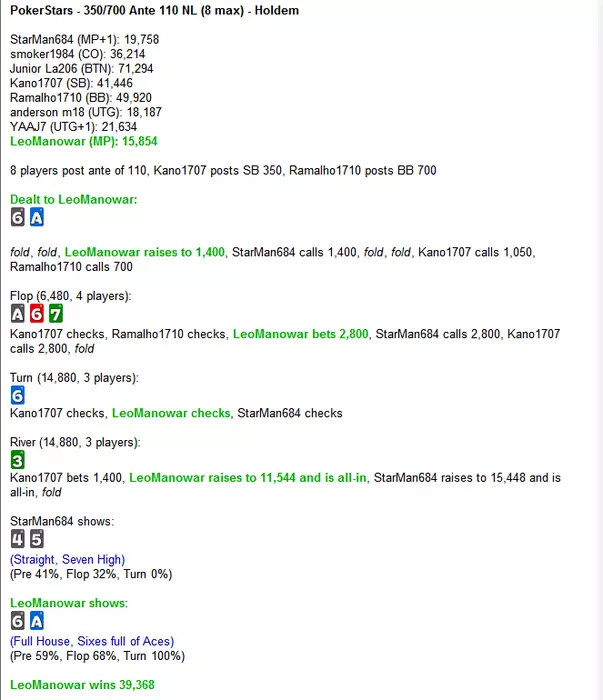 PokerStars - 350/700 Ante 110 NL (8 max) - Holdem

StarMan684 (MP+1): 19,758
smoker1984 (CO): 36,214
Junior La206 (BTN): 71,294
Kano1707 (SB): 41,446
Ramalho1710 (BB): 49,920
anderson m18 (UTG): 18,187
YAAJ7 (UTG+1): 21,634
LeoManowar (MP): 15,854

8 players post ante of 110, Kano1707 posts SB 350, Ramalho1710 posts BB 700

Dealt to LeoManowar:
6 A

fold, fold, LeoManowar raises to 1,400, StarMan684 calls 1,400, fold, fold, Kano1707 calls 1,050, Ramalho1710 calls 700

Flop (6,480, 4 players):
A 6 7
Kano1707 checks, Ramalho1710 checks, LeoManowar bets 2,800, StarMan684 calls 2,800, Kano1707 calls 2,800, fold

Turn (14,880, 3 players):
6
Kano1707 checks, LeoManowar checks, StarMan684 checks

River (14,880, 3 players):
3
Kano1707 bets 1,400, LeoManowar raises to 11,544 and is all-in, StarMan684 raises to 15,448 and is all-in, fold

StarMan684 shows:
4 5
(Straight, Seven High)
(Pre 41%, Flop 32%, Turn 0%)

LeoManowar shows:
6 A
(Full House, Sixes full of Aces)
(Pre 59%, Flop 68%, Turn 100%)

LeoManowar wins 39,368